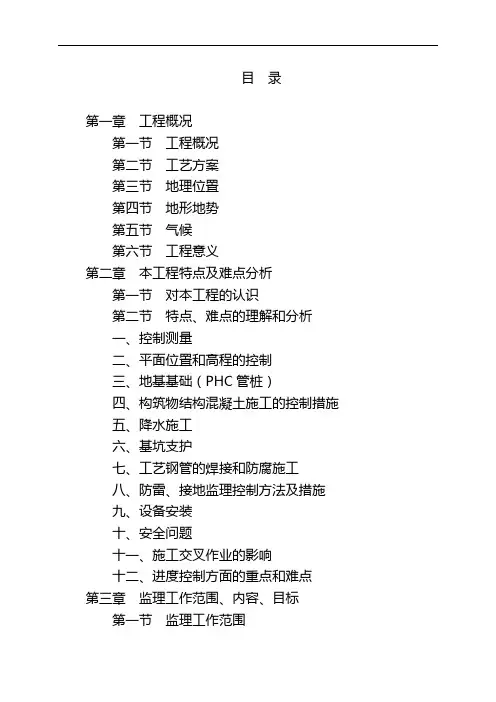 目 录

第一章 工程概况
第一节 工程概况
第二节 工艺方案
第三节 地理位置
第四节 地形地势
第五节 气候
第六节 工程意义
第二章 本工程特点及难点分析
第一节 对本工程的认识
第二节 特点、难点的理解和分析
一、控制测量
二、平面位置和高程的控制
三、地基基础（PHC 管桩）
四、构筑物结构混凝土施工的控制措施
五、降水施工
六、基坑支护
七、工艺钢管的焊接和防腐施工
八、防雷、接地监理控制方法及措施
九、设备安装
十、安全问题
十一、施工交叉作业的影响
十二、进度控制方面的重点和难点
第三章 监理工作范围、内容、目标
第一节 监理工作范围